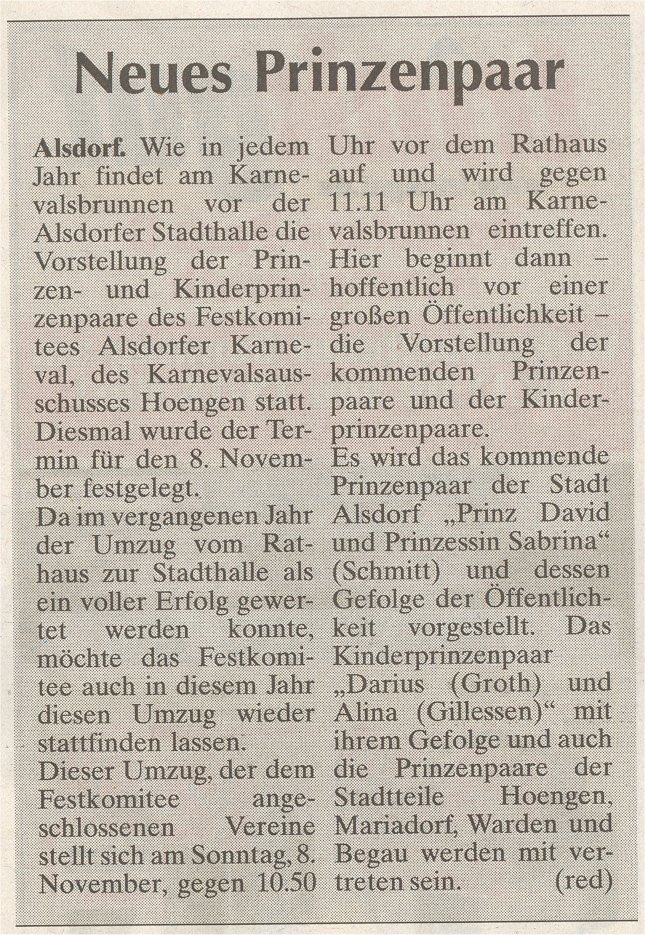 Neues Prinzenpaar

Alsdorf. Wie in jedem Jahr findet am Karnevalsbrunnen vor der Alsdorfer Stadthalle die Vorstellung der Prinzen- und Kinderprinzenpaare des Festkomitees Alsdorfer Karneval, des Karnevalsausschusses Hoengen statt. Diesmal wurde der Termin für den 8. November festgelegt.
Da im vergangenen Jahr der Umzug vom Rathaus zur Stadthalle als ein voller Erfolg gewertet werden konnte, möchte das Festkomitee auch in diesem Jahr diesen Umzug wieder stattfinden lassen.
Dieser Umzug, der dem Festkomitee angeschlossenen Vereine stellt sich am Sonntag, 8. November, gegen 10.50 Uhr vor dem Rathaus auf und wird gegen 11.11 Uhr am Karnevalsbrunnen eintreffen. Hier beginnt dann – hoffentlich vor einer großen Öffentlichkeit – die Vorstellung der kommenden Prinzenpaare und der Kinderprinzenpaare.
Es wird das kommende Prinzenpaar der Stadt Alsdorf „Prinz David und Prinzessin Sabrina“ (Schmitt) und dessen Gefolge der Öffentlichkeit vorgestellt. Das Kinderprinzenpaar „Darius (Groth) und Alina (Gillessen)“ mit ihrem Gefolge und auch die Prinzenpaare der Stadtteile Hoengen, Mariadorf, Warden und Begau werden mit vertreten sein. (red)